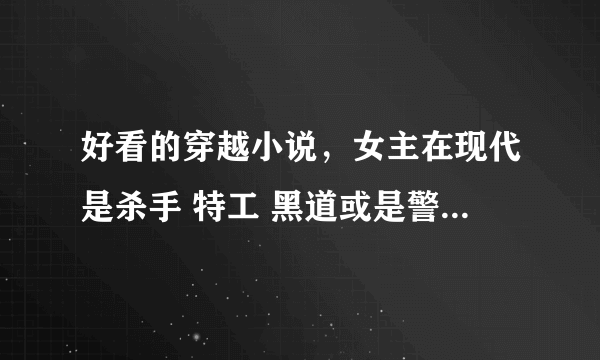 好看的穿越小说，女主在现代是杀手 特工 黑道或是警...